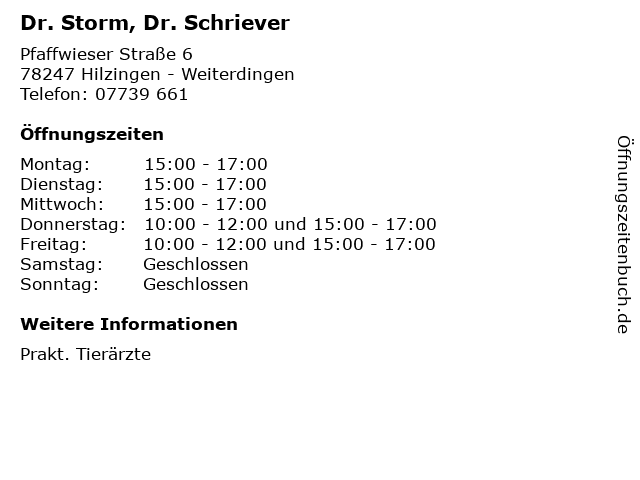 Dr. Storm, Dr. Schriever

Pfaffwieser Straße 6
78247 Hilzingen - Weiterdingen
Telefon: 07739 661

Öffnungszeiten

| | |
|---|---|
| Montag: | 15:00 - 17:00 |
| Dienstag: | 15:00 - 17:00 |
| Mittwoch: | 15:00 - 17:00 |
| Donnerstag: | 10:00 - 12:00 und 15:00 - 17:00 |
| Freitag: | 10:00 - 12:00 und 15:00 - 17:00 |
| Samstag: | Geschlossen |
| Sonntag: | Geschlossen |

Weitere Informationen

Prakt. Tierärzte

Öffnungszeitenbuch.de